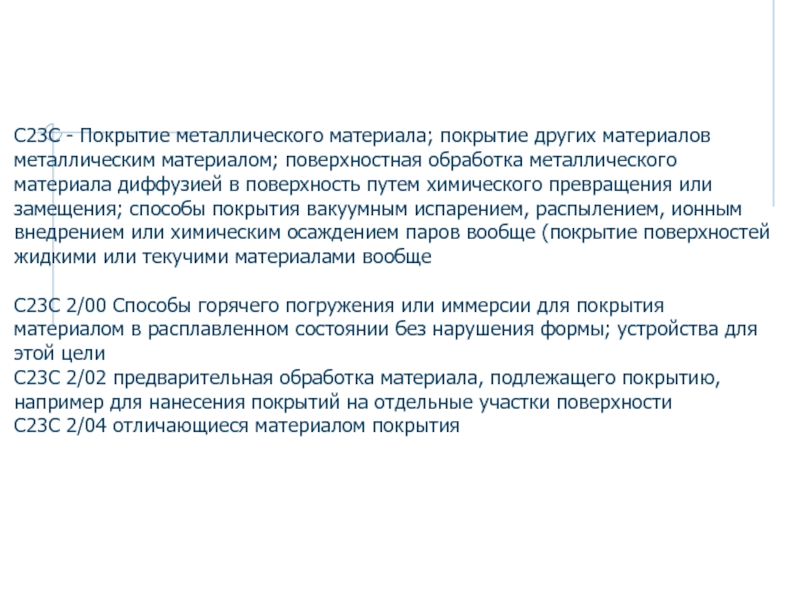 C23C - Покрытие металлического материала; покрытие других материалов металлическим материалом; поверхностная обработка металлического материала диффузией в поверхность путем химического превращения или замещения; способы покрытия вакуумным испарением, распылением, ионным внедрением или химическим осаждением паров вообще (покрытие поверхностей жидкими или текучими материалами вообще

C23C 2/00 Способы горячего погружения или иммерсии для покрытия материалом в расплавленном состоянии без нарушения формы; устройства для этой цели
C23C 2/02 предварительная обработка материала, подлежащего покрытию, например для нанесения покрытий на отдельные участки поверхности
C23C 2/04 отличающиеся материалом покрытия